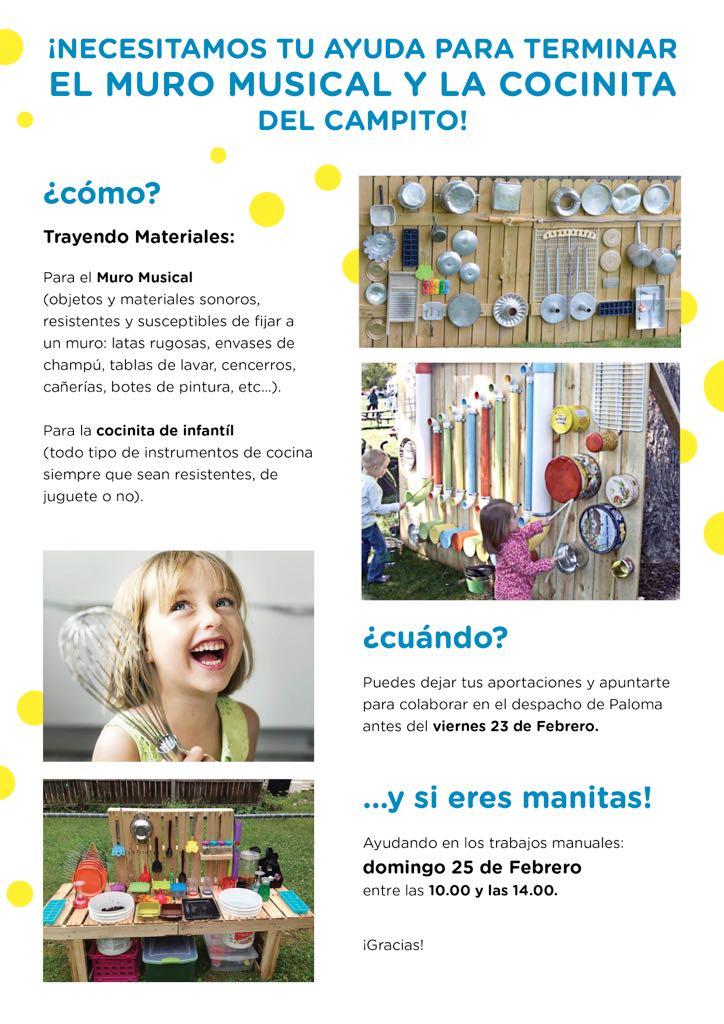 ¡NECESITAMOS TU AYUDA PARA TERMINAR EL MURO MUSICAL Y LA COCINITA DEL CAMPITO!

¿cómo?

Trayendo Materiales:

Para el Muro Musical (objetos y materiales sonoros, resistentes y susceptibles de fijar a un muro: latas rugosas, envases de champú, tablas de lavar, cencerros, cañerías, botes de pintura, etc...).

Para la cocinita de infantíl (todo tipo de instrumentos de cocina siempre que sean resistentes, de juguete o no).

¿cuándo?

Puedes dejar tus aportaciones y apuntarte para colaborar en el despacho de Paloma antes del viernes 23 de Febrero.

...y si eres manitas!

Ayudando en los trabajos manuales:
domingo 25 de Febrero
entre las 10.00 y las 14.00.

¡Gracias!